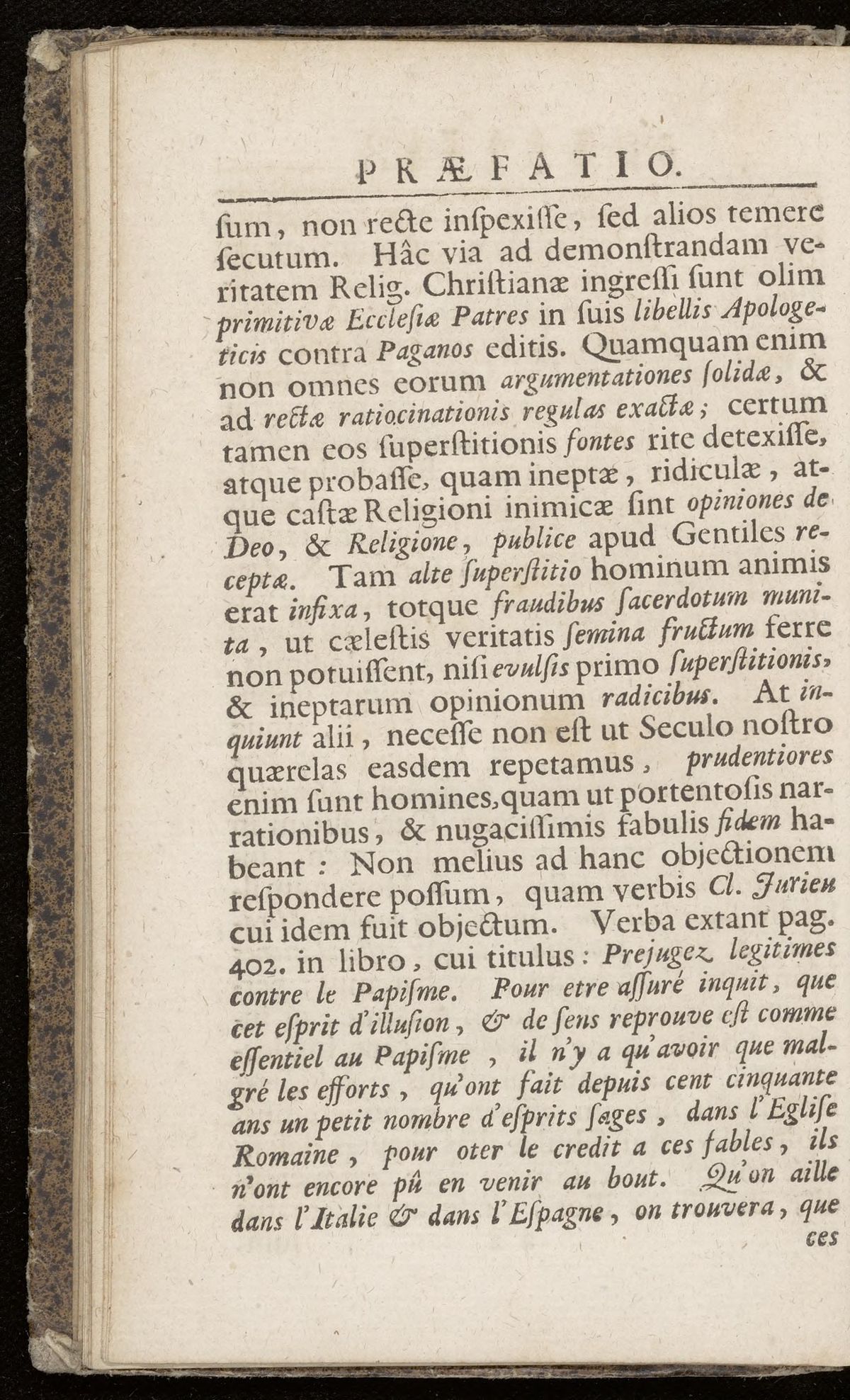 PRÆFATIO.

ſum, non recte inſpexiſſe, ſed alios temere ſecutum. Hâc via ad demonſtrandam veritatem Relig. Chriſtianæ ingreſſi ſunt olim primitivæ Eccleſiæ Patres in ſuis libellis Apologeticis contra Paganos editis. Quamquam enim non omnes eorum argumentationes ſolidæ, & ad rectæ ratiocinationis regulas exactæ; certum tamen eos ſuperſtitionis fontes rite detexiſſe, atque probaſſe, quam ineptæ, ridiculæ, atque caſtæ Religioni inimicæ ſint opiniones de Deo, & Religione, publice apud Gentiles receptæ. Tam alte ſuperſtitio hominum animis erat infixa, totque fraudibus ſacerdotum munita, ut cæleſtis veritatis ſemina fructum ferre non potuiſſent, niſi evulſis primo ſuperſtitionis, & ineptarum opinionum radicibus. At inquiunt alii, neceſſe non eſt ut Seculo noſtro quærelas eaſdem repetamus, prudentiores enim ſunt homines, quam ut portentoſis narrationibus, & nugaciſſimis fabulis fidem habeant: Non melius ad hanc objectionem reſpondere poſſum, quam verbis Cl. Jurieu cui idem fuit objectum. Verba extant pag. 402. in libro, cui titulus: Prejugez legitimes contre le Papiſme. Pour etre aſſuré inquit, que cet eſprit d'illuſion, & de ſens reprouve eſt comme eſſentiel au Papiſme, il n'y a qu'avoir que malgré les efforts, qu'ont fait depuis cent cinquante ans un petit nombre d'eſprits ſages, dans l'Egliſe Romaine, pour oter le credit a ces fables, ils n'ont encore pû en venir au bout. Qu'on aille dans l'Italie & dans l'Eſpagne, on trouvera, que ces